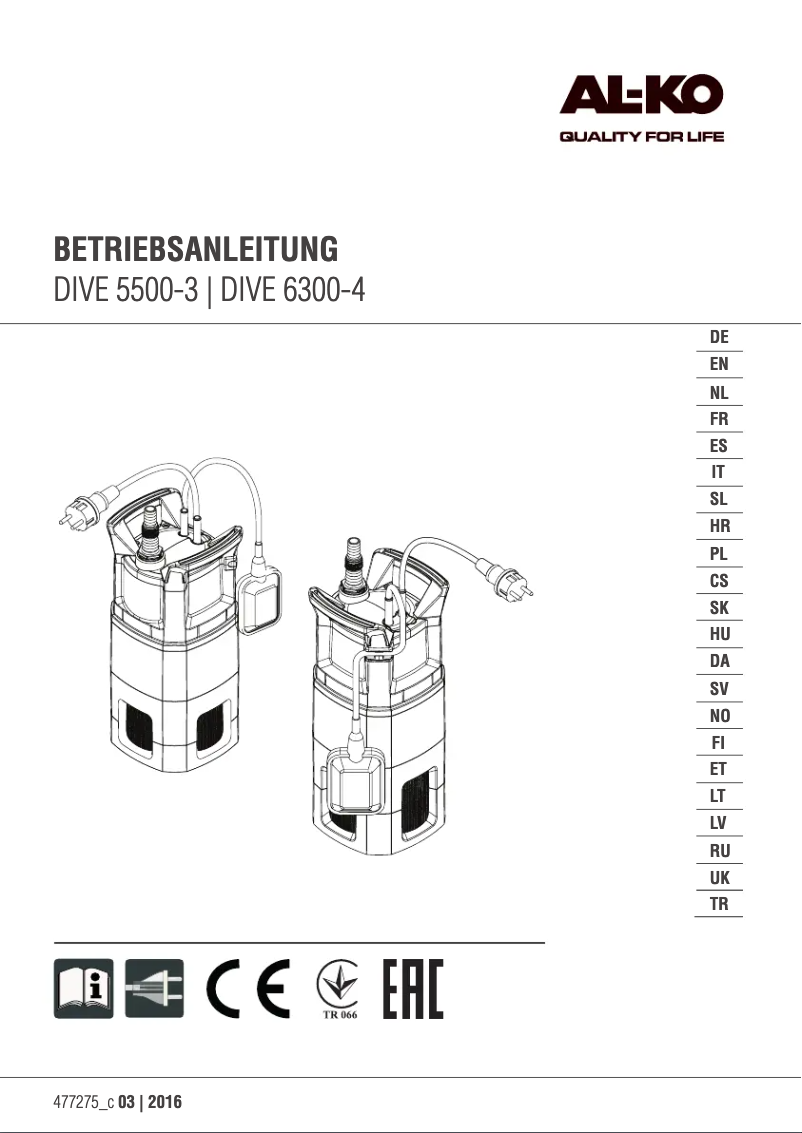 AL-KO
QUALITY FOR LIFE

BETRIEBSANLEITUNG
DIVE 5500-3 | DIVE 6300-4

DE
EN
NL
FR
ES
IT
SL
HR
PL
CS
SK
HU
DA
SV
NO
FI
ET
LT
LV
RU
UK
TR

CE
TR 066
EAC

477275_c 03 | 2016